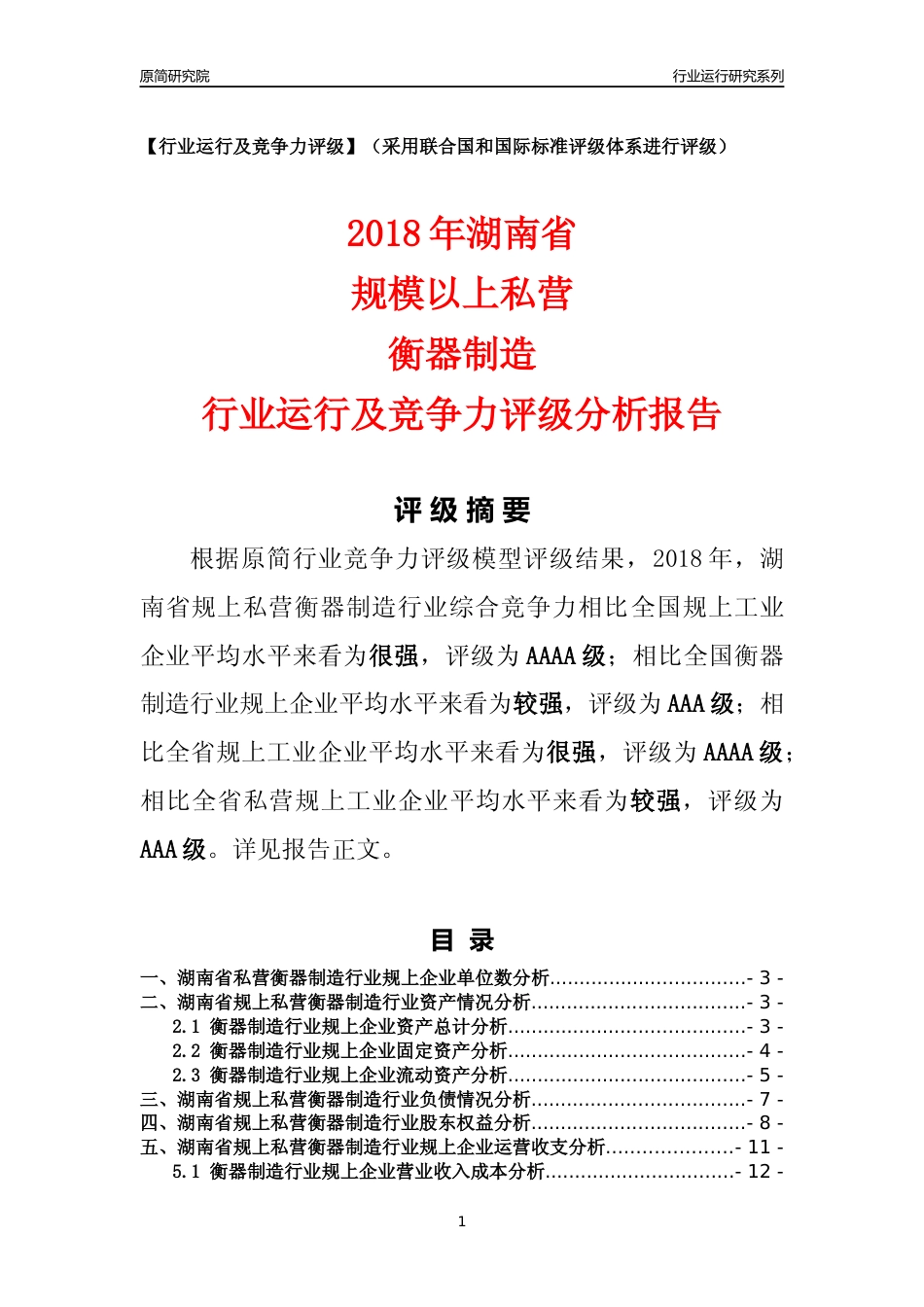 原简研究院

行业运行研究系列

【行业运行及竞争力评级】（采用联合国和国际标准评级体系进行评级）

2018 年湖南省
规模以上私营
衡器制造
行业运行及竞争力评级分析报告

评 级 摘 要

根据原简行业竞争力评级模型评级结果，2018 年，湖南省规上私营衡器制造行业综合竞争力相比全国规上工业企业平均水平来看为很强，评级为 AAAA 级；相比全国衡器制造行业规上企业平均水平来看为较强，评级为 AAA 级；相比全省规上工业企业平均水平来看为很强，评级为 AAAA 级；相比全省私营规上工业企业平均水平来看为较强，评级为 AAA 级。详见报告正文。

目 录

一、湖南省私营衡器制造行业规上企业单位数分析................................- 3 -
二、湖南省规上私营衡器制造行业资产情况分析...................................- 3 -
2.1 衡器制造行业规上企业资产总计分析.......................................- 3 -
2.2 衡器制造行业规上企业固定资产分析.......................................- 4 -
2.3 衡器制造行业规上企业流动资产分析.......................................- 5 -
三、湖南省规上私营衡器制造行业负债情况分析...................................- 7 -
四、湖南省规上私营衡器制造行业股东权益分析...................................- 8 -
五、湖南省规上私营衡器制造行业规上企业运营收支分析.....................- 11 -
5.1 衡器制造行业规上企业营业收入成本分析...............................- 12 -

1